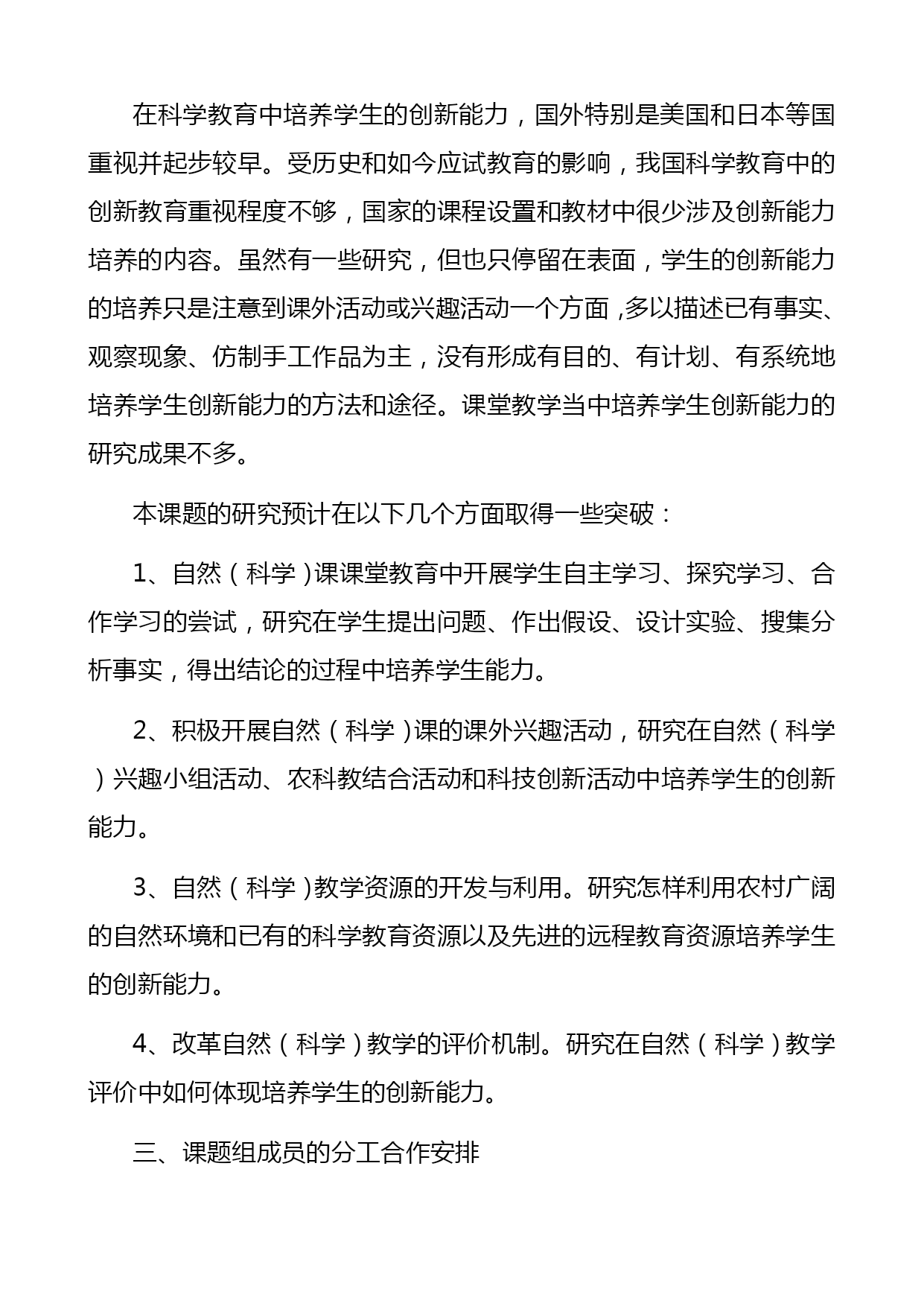 在科学教育中培养学生的创新能力，国外特别是美国和日本等国重视并起步较早。受历史和如今应试教育的影响，我国科学教育中的创新教育重视程度不够，国家的课程设置和教材中很少涉及创新能力培养的内容。虽然有一些研究，但也只停留在表面，学生的创新能力的培养只是注意到课外活动或兴趣活动一个方面,多以描述已有事实、观察现象、仿制手工作品为主，没有形成有目的、有计划、有系统地培养学生创新能力的方法和途径。课堂教学当中培养学生创新能力的研究成果不多。

本课题的研究预计在以下几个方面取得一些突破：

1、自然（科学）课课堂教育中开展学生自主学习、探究学习、合作学习的尝试，研究在学生提出问题、作出假设、设计实验、搜集分析事实，得出结论的过程中培养学生能力。

2、积极开展自然（科学）课的课外兴趣活动，研究在自然（科学）兴趣小组活动、农科教结合活动和科技创新活动中培养学生的创新能力。

3、自然（科学）教学资源的开发与利用。研究怎样利用农村广阔的自然环境和已有的科学教育资源以及先进的远程教育资源培养学生的创新能力。

4、改革自然（科学）教学的评价机制。研究在自然（科学）教学评价中如何体现培养学生的创新能力。

三、课题组成员的分工合作安排